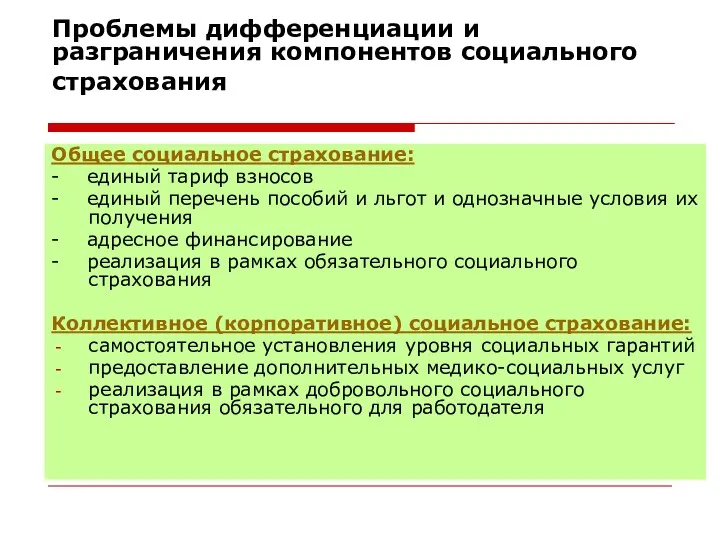 Проблемы дифференциации и разграничения компонентов социального страхования

Общее социальное страхование:
- единый тариф взносов
- единый перечень пособий и льгот и однозначные условия их получения
- адресное финансирование
- реализация в рамках обязательного социального страхования

Коллективное (корпоративное) социальное страхование:
- самостоятельное установления уровня социальных гарантий
- предоставление дополнительных медико-социальных услуг
- реализация в рамках добровольного социального страхования обязательного для работодателя